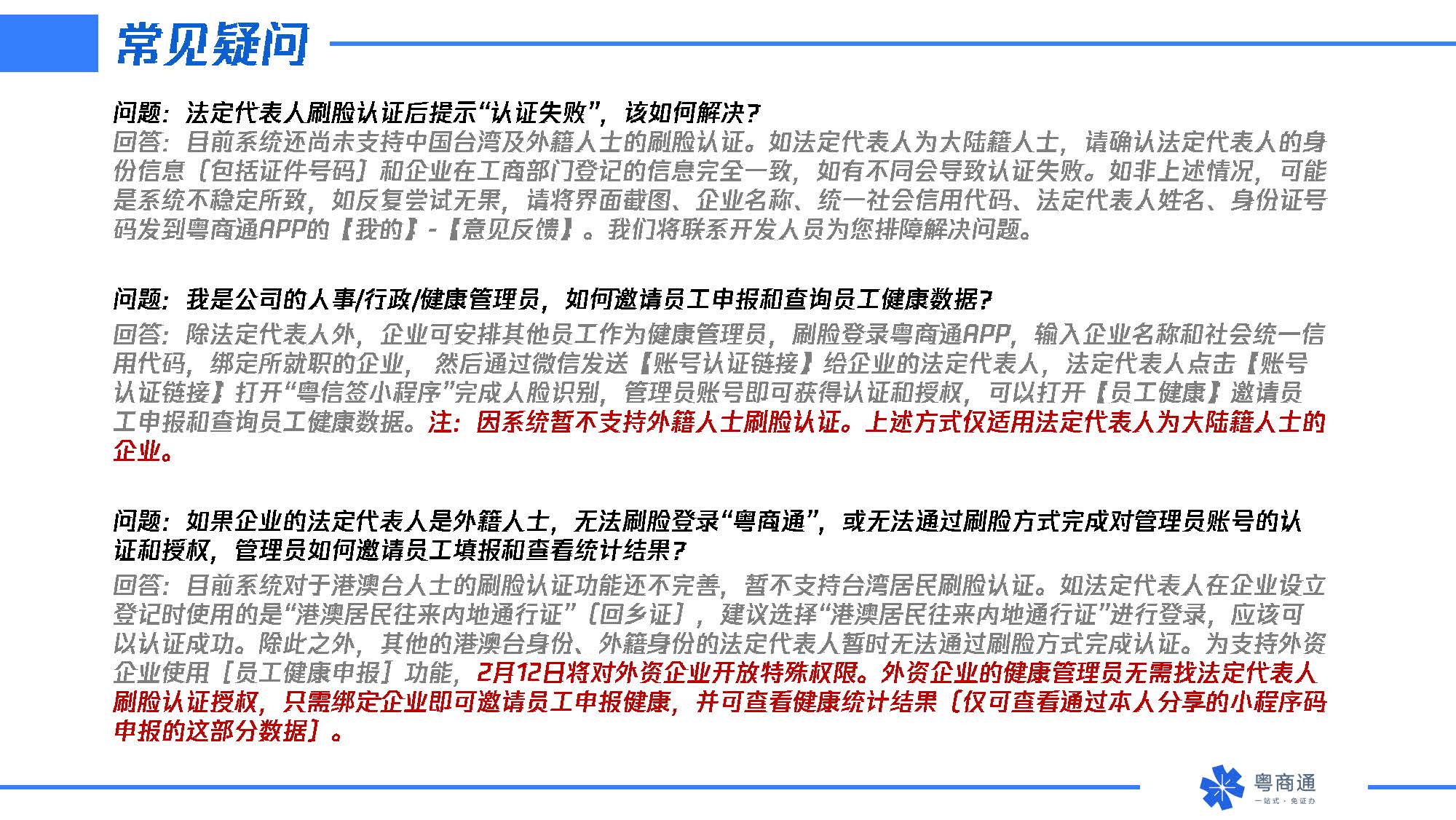 常见疑问

问题：法定代表人刷脸认证后提示“认证失败”，该如何解决？
回答：目前系统还尚未支持中国台湾及外籍人士的刷脸认证。如法定代表人为大陆籍人士，请确认法定代表人的身份信息（包括证件号码）和企业在工商部门登记的信息完全一致，如有不同会导致认证失败。如非上述情况，可能是系统不稳定所致，如反复尝试无果，请将界面截图、企业名称、统一社会信用代码、法定代表人姓名、身份证号码发到粤商通APP的【我的】-【意见反馈】。我们将联系开发人员为您排障解决问题。

问题：我是公司的人事/行政/健康管理员，如何邀请员工申报和查询员工健康数据？
回答：除法定代表人外，企业可安排其他员工作为健康管理员，刷脸登录粤商通APP，输入企业名称和社会统一信用代码，绑定所就职的企业，然后通过微信发送【账号认证链接】给企业的法定代表人，法定代表人点击【账号认证链接】打开“粤信签小程序”完成人脸识别，管理员账号即可获得认证和授权，可以打开【员工健康】邀请员工申报和查询员工健康数据。注：因系统暂不支持外籍人士刷脸认证。上述方式仅适用法定代表人为大陆籍人士的企业。

问题：如果企业的法定代表人是外籍人士，无法刷脸登录“粤商通”，或无法通过刷脸方式完成对管理员账号的认证和授权，管理员如何邀请员工填报和查看统计结果？
回答：目前系统对于港澳台人士的刷脸认证功能还不完善，暂不支持台湾居民刷脸认证。如法定代表人在企业设立登记时使用的是“港澳居民往来内地通行证”（回乡证），建议选择“港澳居民往来内地通行证”进行登录，应该可以认证成功。除此之外，其他的港澳台身份、外籍身份的法定代表人暂时无法通过刷脸方式完成认证。为支持外资企业使用［员工健康申报］功能，2月12日将对外资企业开放特殊权限。外资企业的健康管理员无需找法定代表人刷脸认证授权，只需绑定企业即可邀请员工申报健康，并可查看健康统计结果（仅可查看通过本人分享的小程序码申报的这部分数据）。

粤商通
一站式·免证办